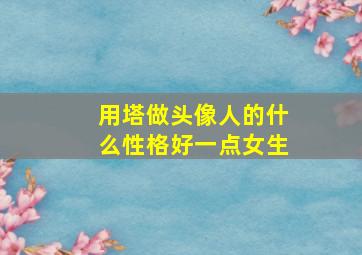 用塔做头像人的什么性格好一点女生